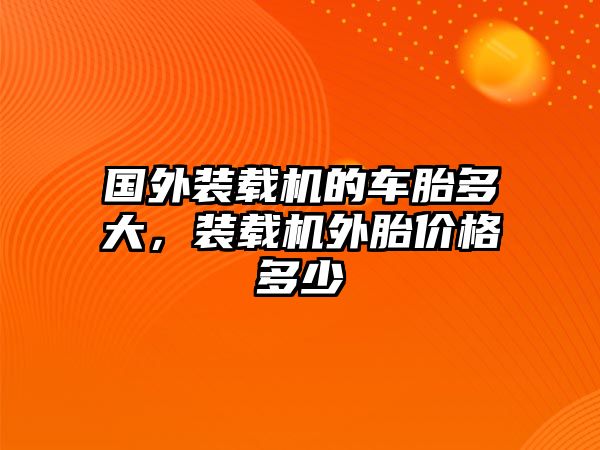 国外装载机的车胎多大，装载机外胎价格多少